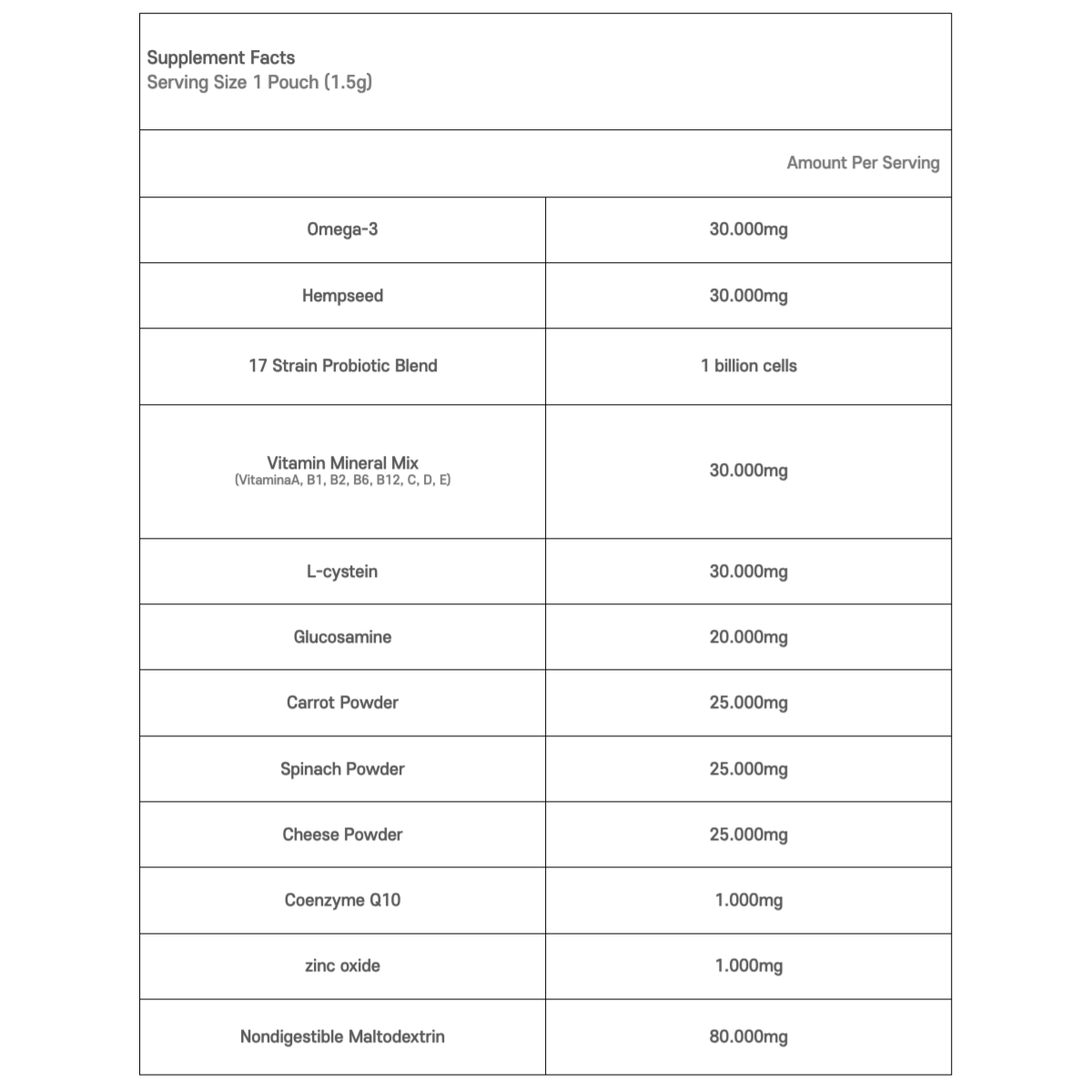 Supplement Facts
Serving Size 1 Pouch (1.5g)

| | Amount Per Serving |
|---|---|
| Omega-3 | 30.000mg |
| Hempseed | 30.000mg |
| 17 Strain Probiotic Blend | 1 billion cells |
| Vitamin Mineral Mix (VitaminaA, B1, B2, B6, B12, C, D, E) | 30.000mg |
| L-cystein | 30.000mg |
| Glucosamine | 20.000mg |
| Carrot Powder | 25.000mg |
| Spinach Powder | 25.000mg |
| Cheese Powder | 25.000mg |
| Coenzyme Q10 | 1.000mg |
| zinc oxide | 1.000mg |
| Nondigestible Maltodextrin | 80.000mg |